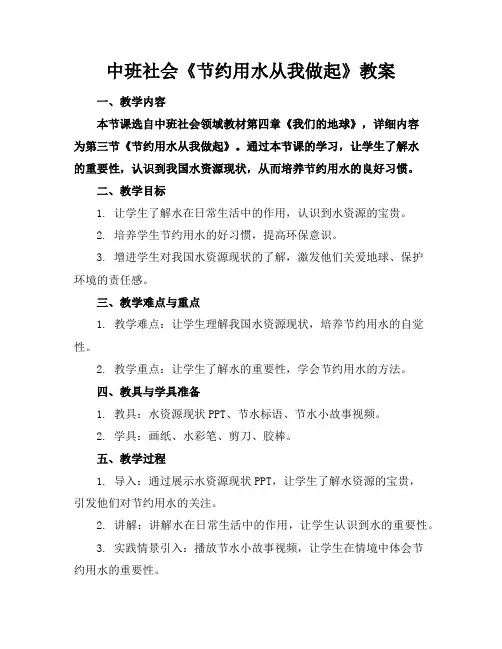 中班社会《节约用水从我做起》教案

一、教学内容

本节课选自中班社会领域教材第四章《我们的地球》，详细内容为第三节《节约用水从我做起》。通过本节课的学习，让学生了解水的重要性，认识到我国水资源现状，从而培养节约用水的良好习惯。

二、教学目标

1. 让学生了解水在日常生活中的作用，认识到水资源的宝贵。

2. 培养学生节约用水的好习惯，提高环保意识。

3. 增进学生对我国水资源现状的了解，激发他们关爱地球、保护环境的责任感。

三、教学难点与重点

1. 教学难点：让学生理解我国水资源现状，培养节约用水的自觉性。

2. 教学重点：让学生了解水的重要性，学会节约用水的方法。

四、教具与学具准备

1. 教具：水资源现状 PPT、节水标语、节水小故事视频。

2. 学具：画纸、水彩笔、剪刀、胶棒。

五、教学过程

1. 导入：通过展示水资源现状 PPT，让学生了解水资源的宝贵，引发他们对节约用水的关注。

2. 讲解：讲解水在日常生活中的作用，让学生认识到水的重要性。

3. 实践情景引入：播放节水小故事视频，让学生在情境中体会节约用水的重要性。